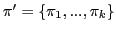 $\pi' = \{\pi_1, ..., \pi_k\}$